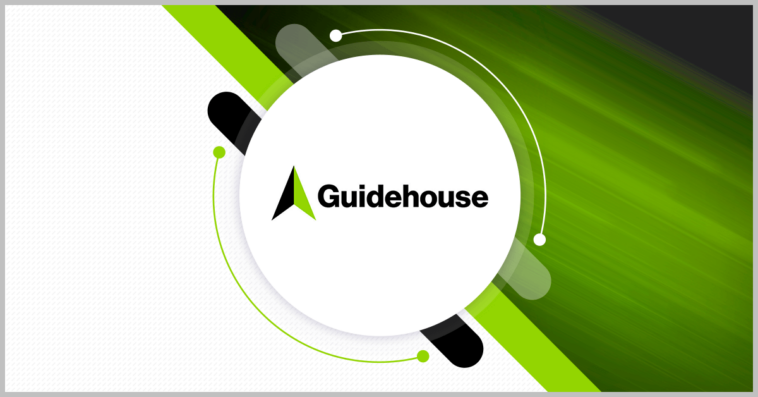 Guidehouse